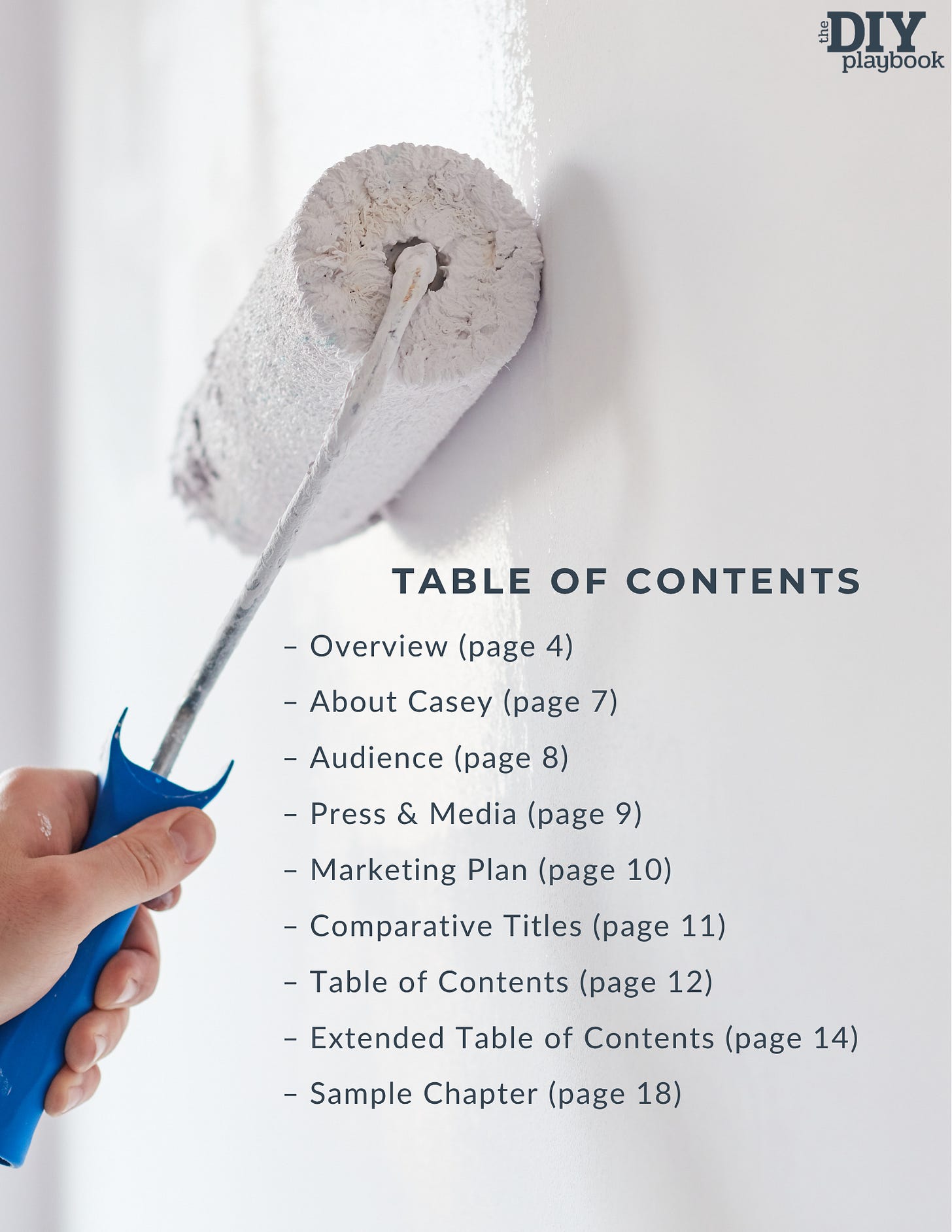 the DIY playbook

TABLE OF CONTENTS

– Overview (page 4)

– About Casey (page 7)

– Audience (page 8)

– Press & Media (page 9)

– Marketing Plan (page 10)

– Comparative Titles (page 11)

– Table of Contents (page 12)

– Extended Table of Contents (page 14)

– Sample Chapter (page 18)